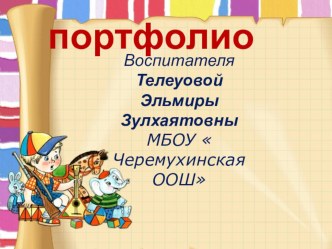 портфолио

Воспитателя

Телеуовой

Эльмиры

Зулхаятовны

МБОУ «

Черемухинская

ООШ»